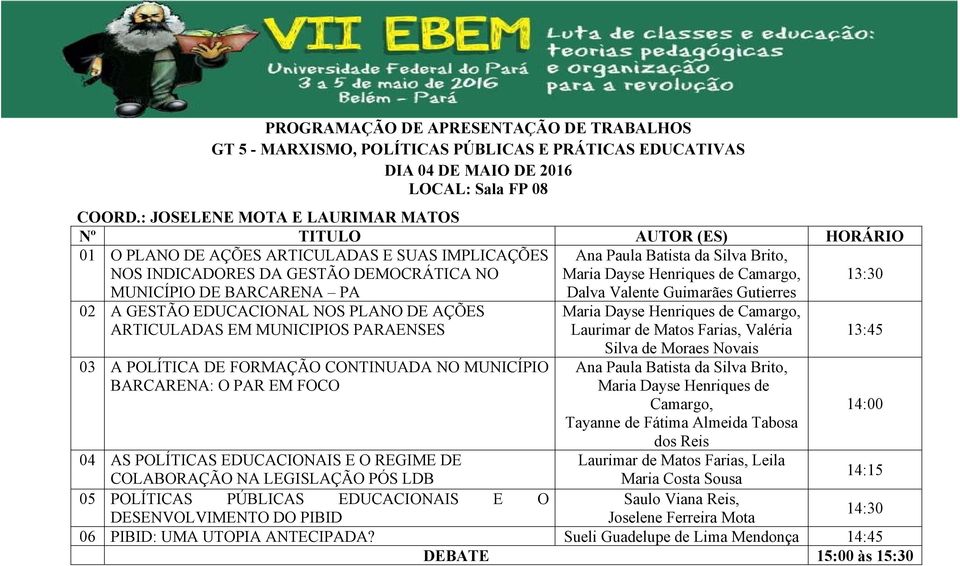 VII EBEM
Universidade Federal do Pará
3 a 5 de maio de 2016
Belém - Pará

Luta de classes e educação: teorias pedagógicas e organização para a revolução

PROGRAMAÇÃO DE APRESENTAÇÃO DE TRABALHOS
GT 5 - MARXISMO, POLÍTICAS PÚBLICAS E PRÁTICAS EDUCATIVAS
DIA 04 DE MAIO DE 2016
LOCAL: Sala FP 08

COORD.: JOSELENE MOTA E LAURIMAR MATOS

| Nº | TITULO | AUTOR (ES) | HORÁRIO |
|---|---|---|---|
| 01 | O PLANO DE AÇÕES ARTICULADAS E SUAS IMPLICAÇÕES NOS INDICADORES DA GESTÃO DEMOCRÁTICA NO MUNICÍPIO DE BARCARENA – PA | Ana Paula Batista da Silva Brito, Maria Dayse Henriques de Camargo, Dalva Valente Guimarães Gutierres | 13:30 |
| 02 | A GESTÃO EDUCACIONAL NOS PLANO DE AÇÕES ARTICULADAS EM MUNICIPIOS PARAENSES | Maria Dayse Henriques de Camargo, Laurimar de Matos Farias, Valéria Silva de Moraes Novais | 13:45 |
| 03 | A POLÍTICA DE FORMAÇÃO CONTINUADA NO MUNICÍPIO BARCARENA: O PAR EM FOCO | Ana Paula Batista da Silva Brito, Maria Dayse Henriques de Camargo, Tayanne de Fátima Almeida Tabosa dos Reis | 14:00 |
| 04 | AS POLÍTICAS EDUCACIONAIS E O REGIME DE COLABORAÇÃO NA LEGISLAÇÃO PÓS LDB | Laurimar de Matos Farias, Leila Maria Costa Sousa | 14:15 |
| 05 | POLÍTICAS PÚBLICAS EDUCACIONAIS E O DESENVOLVIMENTO DO PIBID | Saulo Viana Reis, Joselene Ferreira Mota | 14:30 |
| 06 | PIBID: UMA UTOPIA ANTECIPADA? | Sueli Guadelupe de Lima Mendonça | 14:45 |
| | DEBATE | | 15:00 às 15:30 |